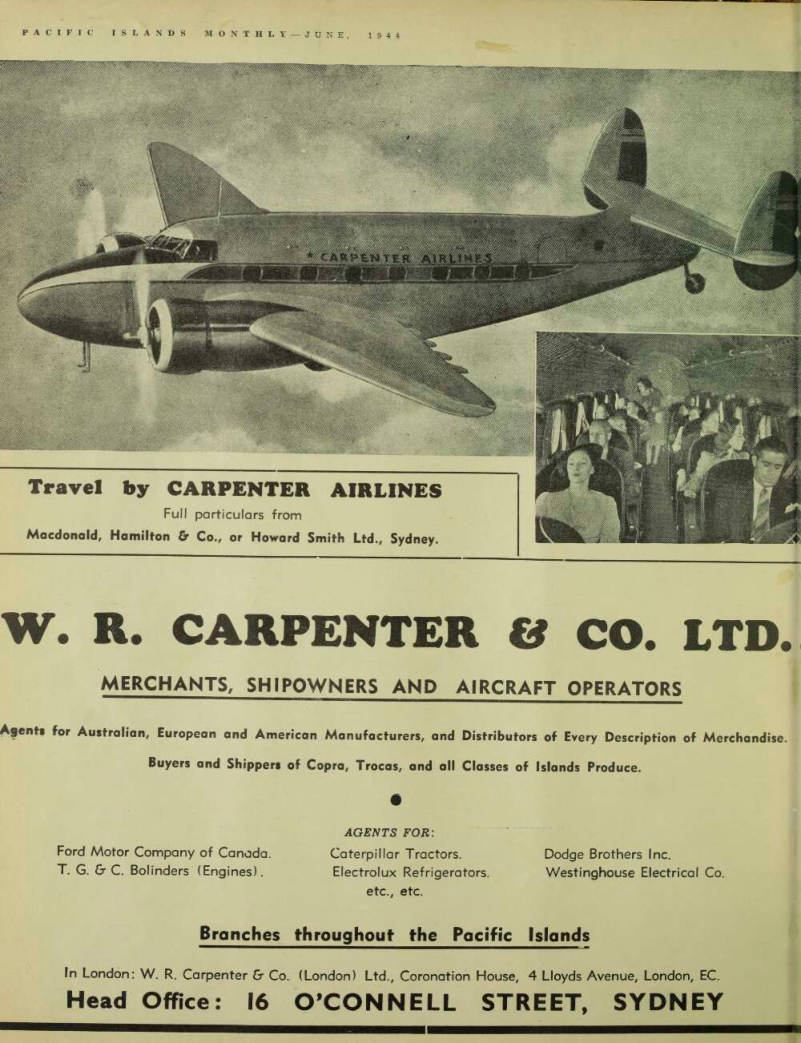 PACIFIC ISLANDS MONTHLY—JUNE, 1944

CARPENTER AIRLINES

Travel by CARPENTER AIRLINES
Full particulars from
Macdonald, Hamilton & Co., or Howard Smith Ltd., Sydney.

W. R. CARPENTER & CO. LTD.

MERCHANTS, SHIPOWNERS AND AIRCRAFT OPERATORS

Agents for Australian, European and American Manufacturers, and Distributors of Every Description of Merchandise.

Buyers and Shippers of Copra, Trocas, and all Classes of Islands Produce.

AGENTS FOR:

Ford Motor Company of Canada.
T. G. & C. Bolinders (Engines).

Caterpillar Tractors.
Electrolux Refrigerators.
etc., etc.

Dodge Brothers Inc.
Westinghouse Electrical Co.

Branches throughout the Pacific Islands

In London: W. R. Carpenter & Co. (London) Ltd., Coronation House, 4 Lloyds Avenue, London, EC.

Head Office: 16 O'CONNELL STREET, SYDNEY